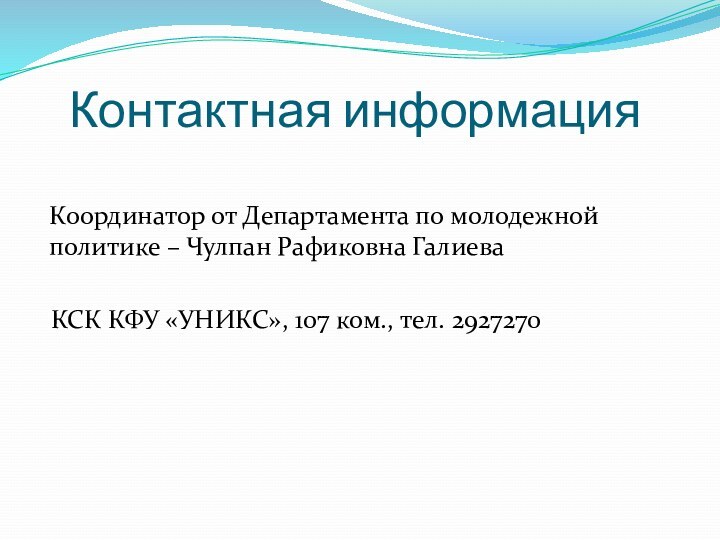 Контактная информация

Координатор от Департамента по молодежной политике – Чулпан Рафиковна Галиева

КСК КФУ «УНИКС», 107 ком., тел. 2927270